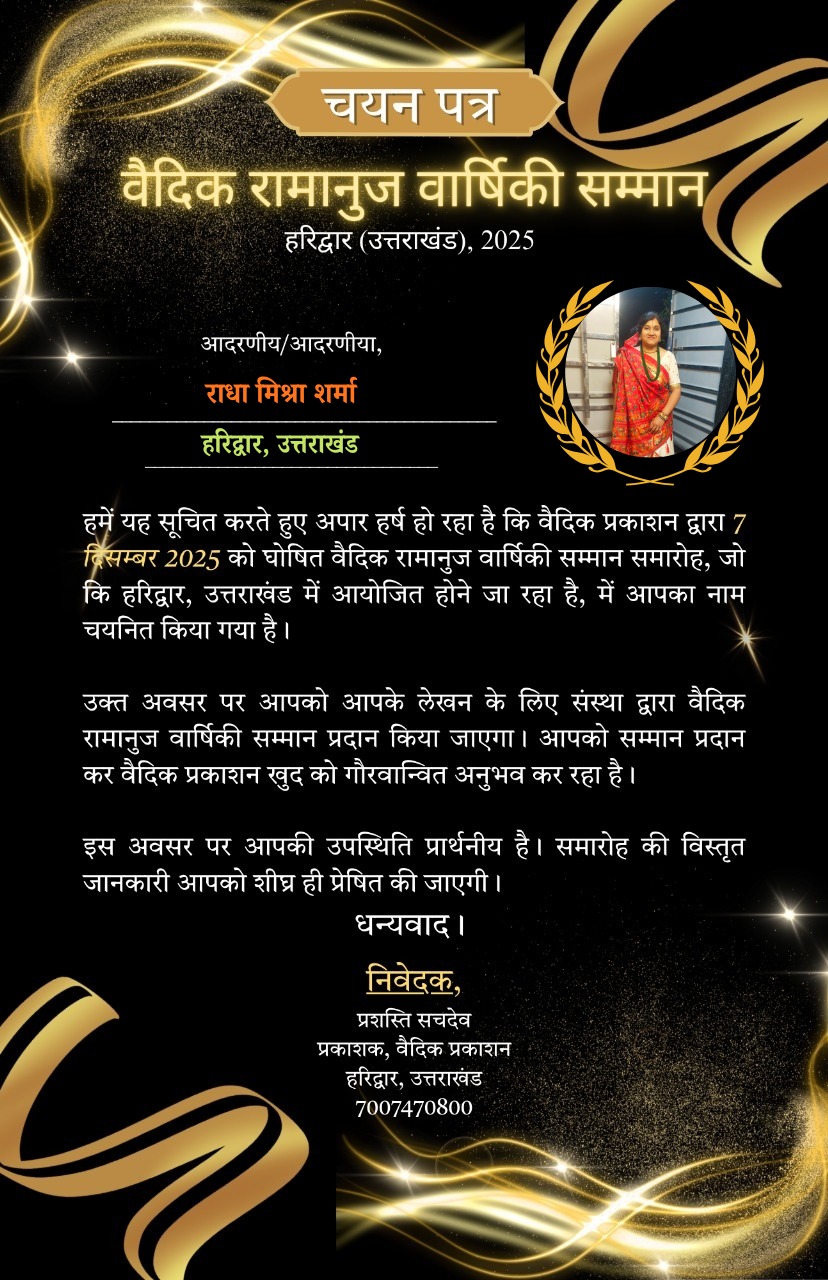 चयन पत्र

वैदिक रामानुज वार्षिकी सम्मान

हरिद्वार (उत्तराखंड), 2025

आदरणीय/आदरणीया,

राधा मिश्रा शर्मा

हरिद्वार, उत्तराखंड

हमें यह सूचित करते हुए अपार हर्ष हो रहा है कि वैदिक प्रकाशन द्वारा 7 दिसम्बर 2025 को घोषित वैदिक रामानुज वार्षिकी सम्मान समारोह, जो कि हरिद्वार, उत्तराखंड में आयोजित होने जा रहा है, में आपका नाम चयनित किया गया है।

उक्त अवसर पर आपको आपके लेखन के लिए संस्था द्वारा वैदिक रामानुज वार्षिकी सम्मान प्रदान किया जाएगा। आपको सम्मान प्रदान कर वैदिक प्रकाशन खुद को गौरवान्वित अनुभव कर रहा है।

इस अवसर पर आपकी उपस्थिति प्रार्थनीय है। समारोह की विस्तृत जानकारी आपको शीघ्र ही प्रेषित की जाएगी।

धन्यवाद।

निवेदक,

प्रशस्ति सचदेव
प्रकाशक, वैदिक प्रकाशन
हरिद्वार, उत्तराखंड
7007470800